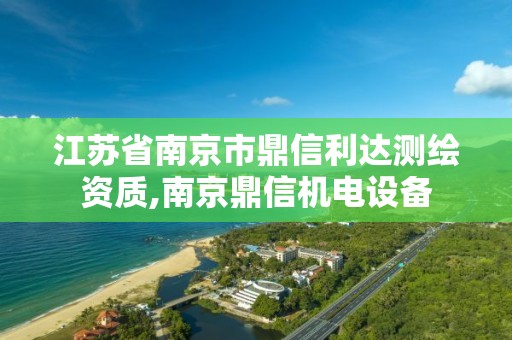 江苏省南京市鼎信利达测绘资质,南京鼎信机电设备